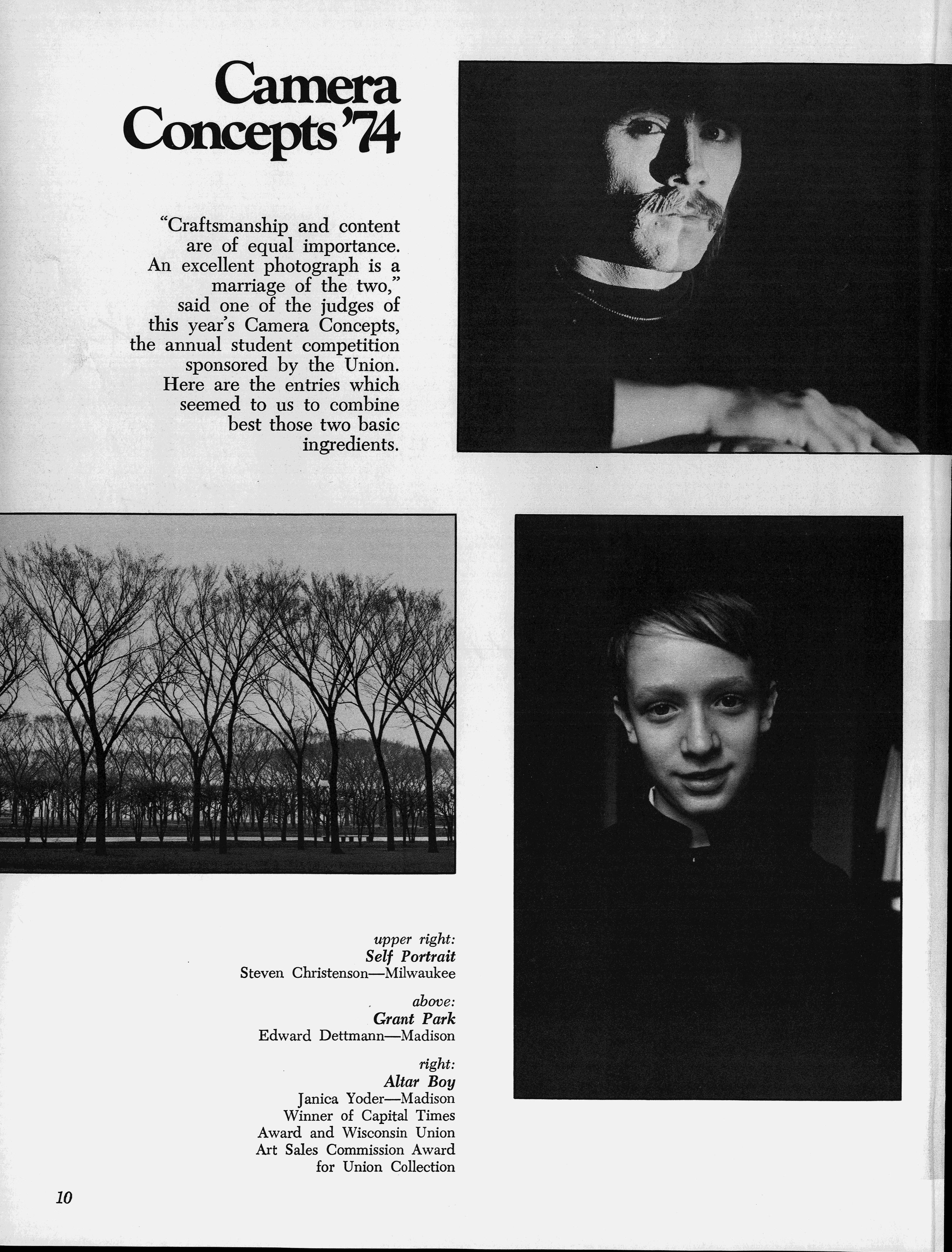 Camera Concepts '74

"Craftsmanship and content are of equal importance. An excellent photograph is a marriage of the two," said one of the judges of this year's Camera Concepts, the annual student competition sponsored by the Union. Here are the entries which seemed to us to combine best those two basic ingredients.

upper right:
Self Portrait
Steven Christenson—Milwaukee

above:
Grant Park
Edward Dettmann—Madison

right:
Altar Boy
Janica Yoder—Madison
Winner of Capital Times
Award and Wisconsin Union
Art Sales Commission Award
for Union Collection

10